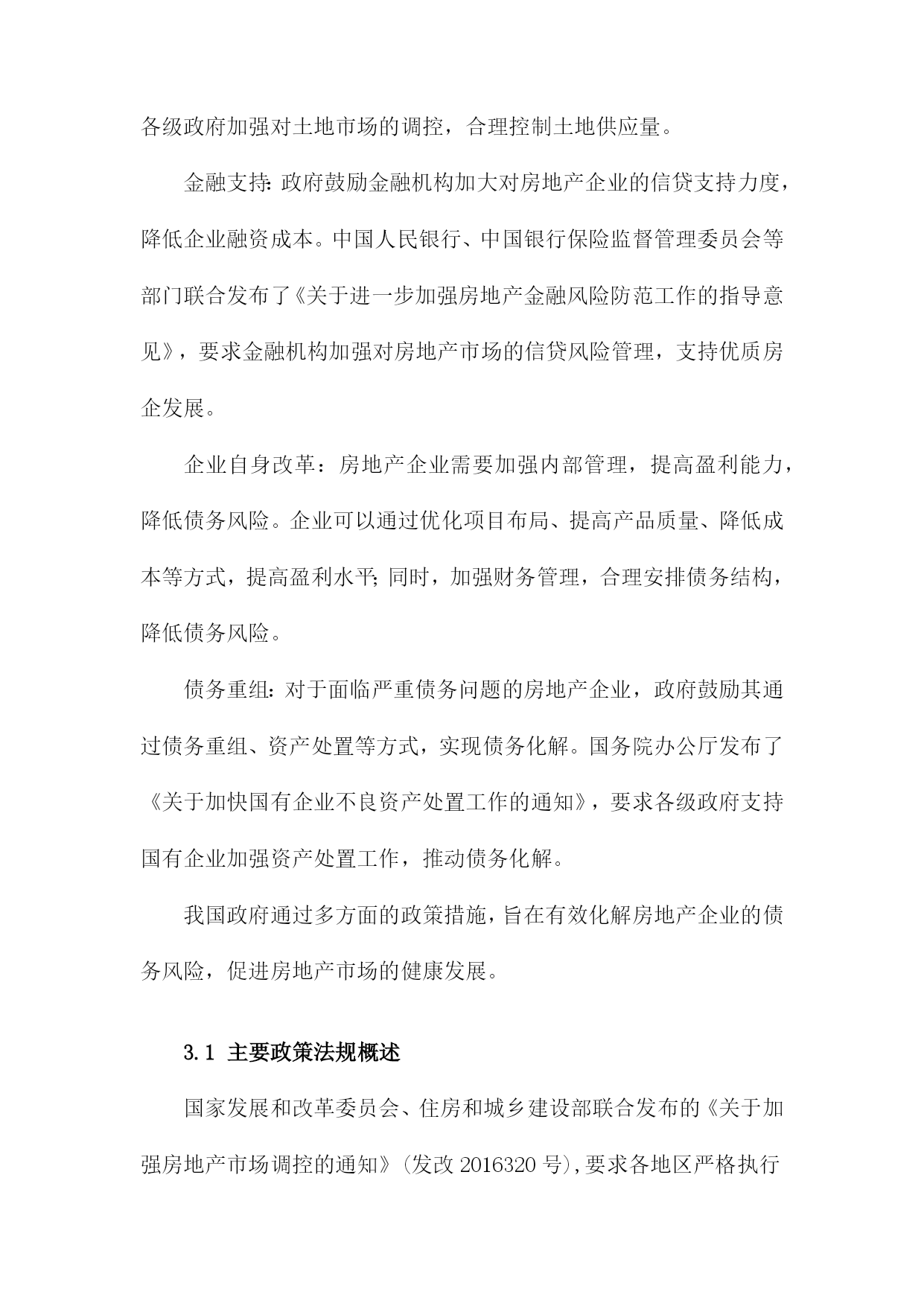 各级政府加强对土地市场的调控，合理控制土地供应量。

金融支持：政府鼓励金融机构加大对房地产企业的信贷支持力度，降低企业融资成本。中国人民银行、中国银行保险监督管理委员会等部门联合发布了《关于进一步加强房地产金融风险防范工作的指导意见》，要求金融机构加强对房地产市场的信贷风险管理，支持优质房企发展。

企业自身改革：房地产企业需要加强内部管理，提高盈利能力，降低债务风险。企业可以通过优化项目布局、提高产品质量、降低成本等方式，提高盈利水平；同时，加强财务管理，合理安排债务结构，降低债务风险。

债务重组：对于面临严重债务问题的房地产企业，政府鼓励其通过债务重组、资产处置等方式，实现债务化解。国务院办公厅发布了《关于加快国有企业不良资产处置工作的通知》，要求各级政府支持国有企业加强资产处置工作，推动债务化解。

我国政府通过多方面的政策措施，旨在有效化解房地产企业的债务风险，促进房地产市场的健康发展。

3.1 主要政策法规概述

国家发展和改革委员会、住房和城乡建设部联合发布的《关于加强房地产市场调控的通知》(发改 2016320 号),要求各地区严格执行